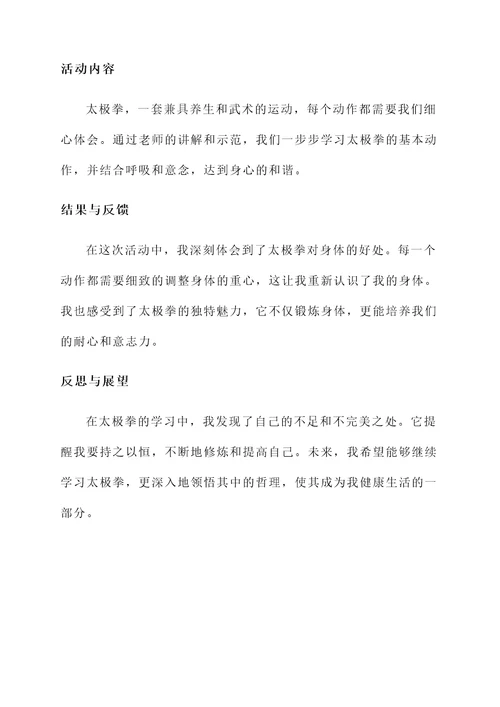 活动内容

太极拳，一套兼具养生和武术的运动，每个动作都需要我们细心体会。通过老师的讲解和示范，我们一步步学习太极拳的基本动作，并结合呼吸和意念，达到身心的和谐。

结果与反馈

在这次活动中，我深刻体会到了太极拳对身体的好处。每一个动作都需要细致的调整身体的重心，这让我重新认识了我的身体。我也感受到了太极拳的独特魅力，它不仅锻炼身体，更能培养我们的耐心和意志力。

反思与展望

在太极拳的学习中，我发现了自己的不足和不完美之处。它提醒我要持之以恒，不断地修炼和提高自己。未来，我希望能够继续学习太极拳，更深入地领悟其中的哲理，使其成为我健康生活的一部分。